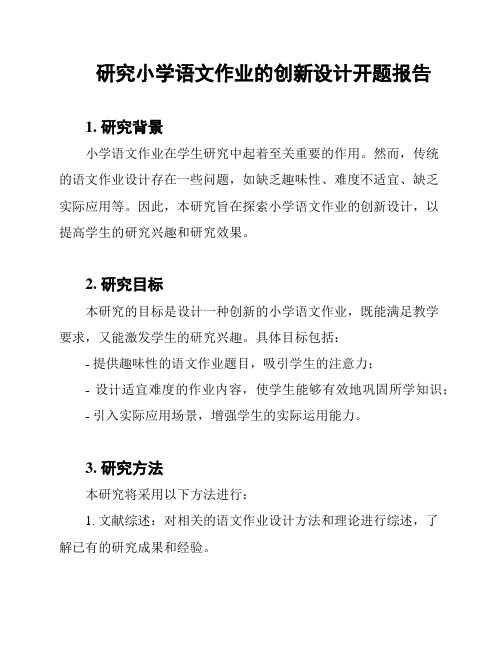 研究小学语文作业的创新设计开题报告

1. 研究背景

小学语文作业在学生研究中起着至关重要的作用。然而，传统的语文作业设计存在一些问题，如缺乏趣味性、难度不适宜、缺乏实际应用等。因此，本研究旨在探索小学语文作业的创新设计，以提高学生的研究兴趣和研究效果。

2. 研究目标

本研究的目标是设计一种创新的小学语文作业，既能满足教学要求，又能激发学生的研究兴趣。具体目标包括：

- 提供趣味性的语文作业题目，吸引学生的注意力；

- 设计适宜难度的作业内容，使学生能够有效地巩固所学知识；

- 引入实际应用场景，增强学生的实际运用能力。

3. 研究方法

本研究将采用以下方法进行：

1. 文献综述：对相关的语文作业设计方法和理论进行综述，了解已有的研究成果和经验。